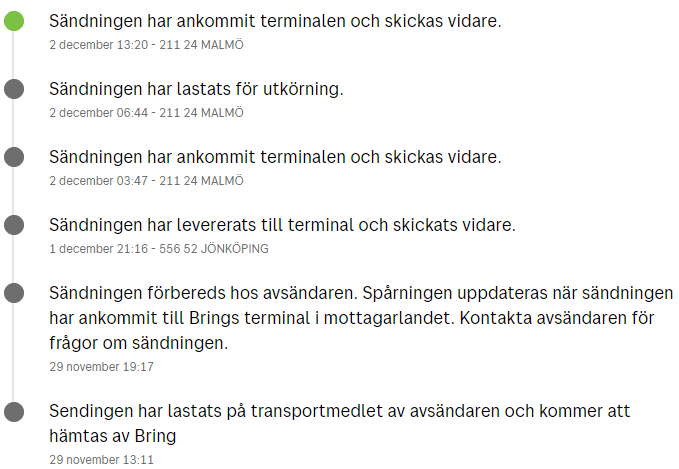 Sändningen har ankommit terminalen och skickas vidare.
2 december 13:20 - 211 24 MALMÖ

Sändningen har lastats för utkörning.
2 december 06:44 - 211 24 MALMÖ

Sändningen har ankommit terminalen och skickas vidare.
2 december 03:47 - 211 24 MALMÖ

Sändningen har levererats till terminal och skickats vidare.
1 december 21:16 - 556 52 JÖNKÖPING

Sändningen förbereds hos avsändaren. Spårningen uppdateras när sändningen har ankommit till Brings terminal i mottagarlandet. Kontakta avsändaren för frågor om sändningen.
29 november 19:17

Sendingen har lastats på transportmedlet av avsändaren och kommer att hämtas av Bring
29 november 13:11